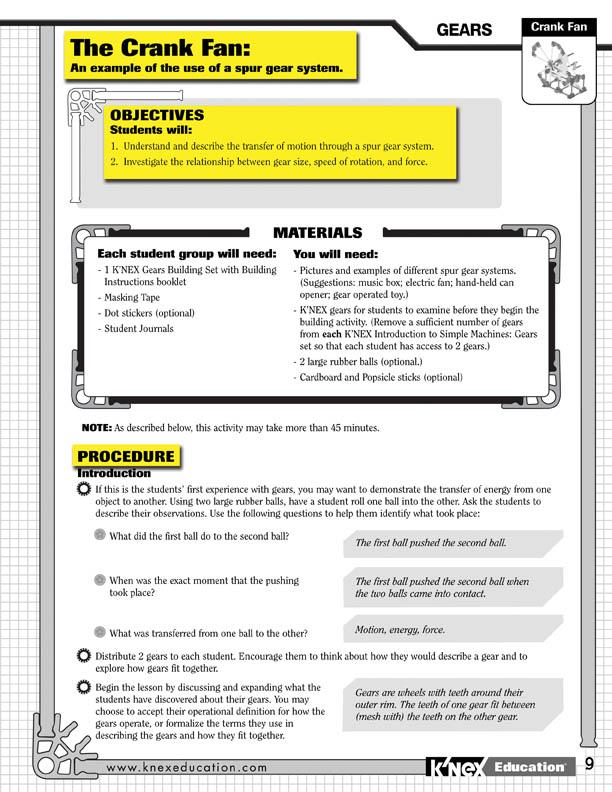 GEARS

Crank Fan

The Crank Fan:
An example of the use of a spur gear system.

OBJECTIVES
Students will:
1. Understand and describe the transfer of motion through a spur gear system.
2. Investigate the relationship between gear size, speed of rotation, and force.

MATERIALS

Each student group will need:
- 1 K'NEX Gears Building Set with Building Instructions booklet
- Masking Tape
- Dot stickers (optional)
- Student Journals

You will need:
- Pictures and examples of different spur gear systems. (Suggestions: music box; electric fan; hand-held can opener; gear operated toy.)
- K'NEX gears for students to examine before they begin the building activity. (Remove a sufficient number of gears from each K'NEX Introduction to Simple Machines: Gears set so that each student has access to 2 gears.)
- 2 large rubber balls (optional.)
- Cardboard and Popsicle sticks (optional)

NOTE: As described below, this activity may take more than 45 minutes.

PROCEDURE
Introduction

If this is the students' first experience with gears, you may want to demonstrate the transfer of energy from one object to another. Using two large rubber balls, have a student roll one ball into the other. Ask the students to describe their observations. Use the following questions to help them identify what took place:

What did the first ball do to the second ball?

The first ball pushed the second ball.

When was the exact moment that the pushing took place?

The first ball pushed the second ball when the two balls came into contact.

What was transferred from one ball to the other?

Motion, energy, force.

Distribute 2 gears to each student. Encourage them to think about how they would describe a gear and to explore how gears fit together.

Begin the lesson by discussing and expanding what the students have discovered about their gears. You may choose to accept their operational definition for how the gears operate, or formalize the terms they use in describing the gears and how they fit together.

Gears are wheels with teeth around their outer rim. The teeth of one gear fit between (mesh with) the teeth on the other gear.

www.knexeducation.com

K'NEX Education

9